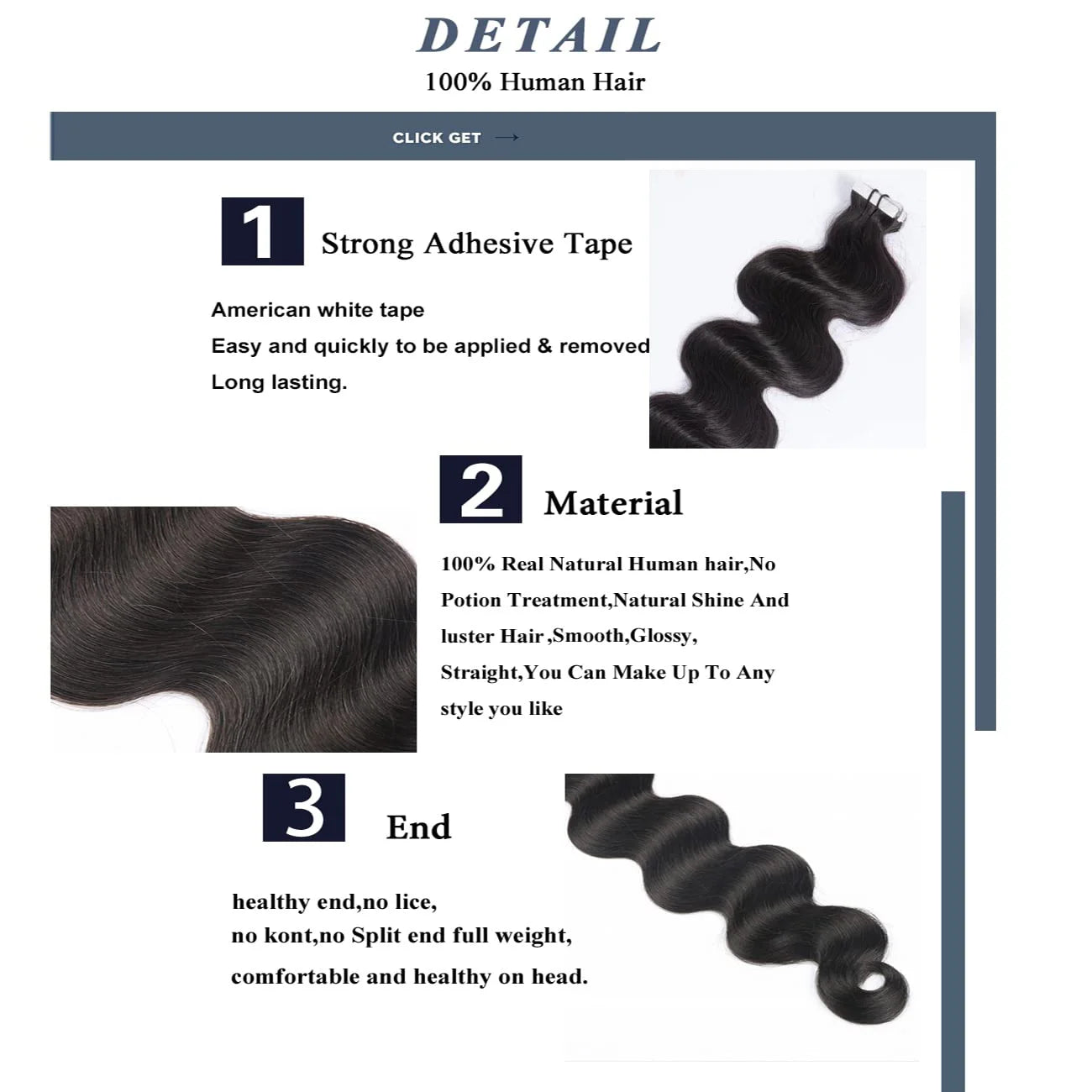 DETAIL
100% Human Hair

CLICK GET →

1 Strong Adhesive Tape

American white tape
Easy and quickly to be applied & removed
Long lasting.

2 Material

100% Real Natural Human hair,No Potion Treatment,Natural Shine And luster Hair ,Smooth,Glossy, Straight,You Can Make Up To Any style you like

3 End

healthy end,no lice,
no kont,no Split end full weight,
comfortable and healthy on head.